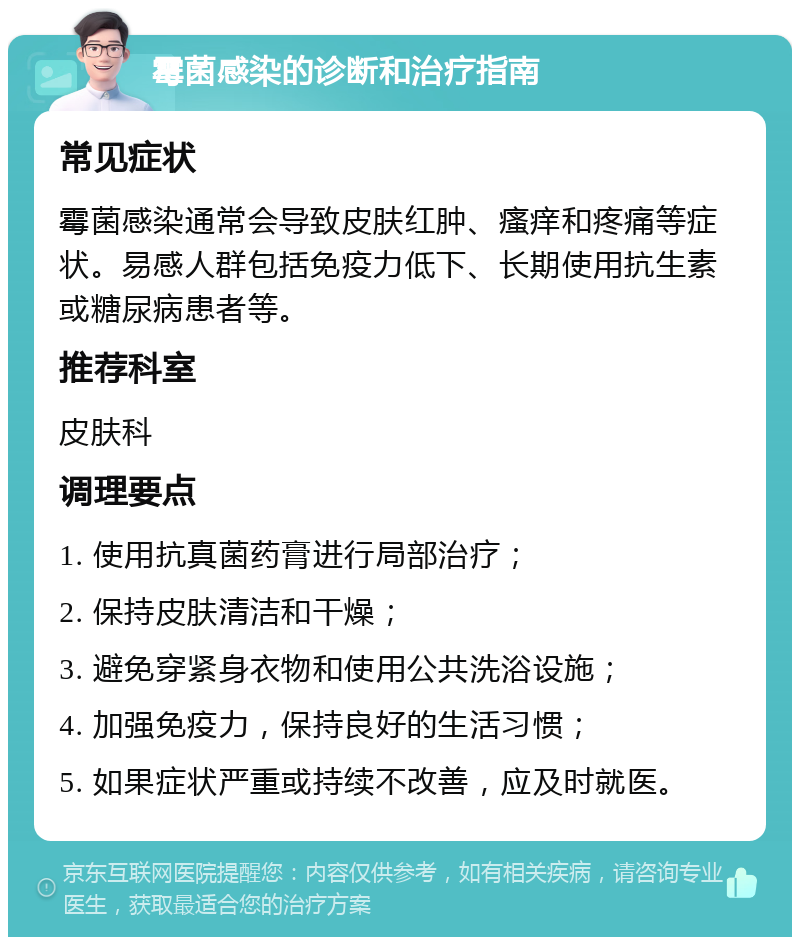 霉菌感染的诊断和治疗指南

常见症状

霉菌感染通常会导致皮肤红肿、瘙痒和疼痛等症状。易感人群包括免疫力低下、长期使用抗生素或糖尿病患者等。

推荐科室

皮肤科

调理要点

1. 使用抗真菌药膏进行局部治疗；

2. 保持皮肤清洁和干燥；

3. 避免穿紧身衣物和使用公共洗浴设施；

4. 加强免疫力，保持良好的生活习惯；

5. 如果症状严重或持续不改善，应及时就医。

京东互联网医院提醒您：内容仅供参考，如有相关疾病，请咨询专业医生，获取最适合您的治疗方案